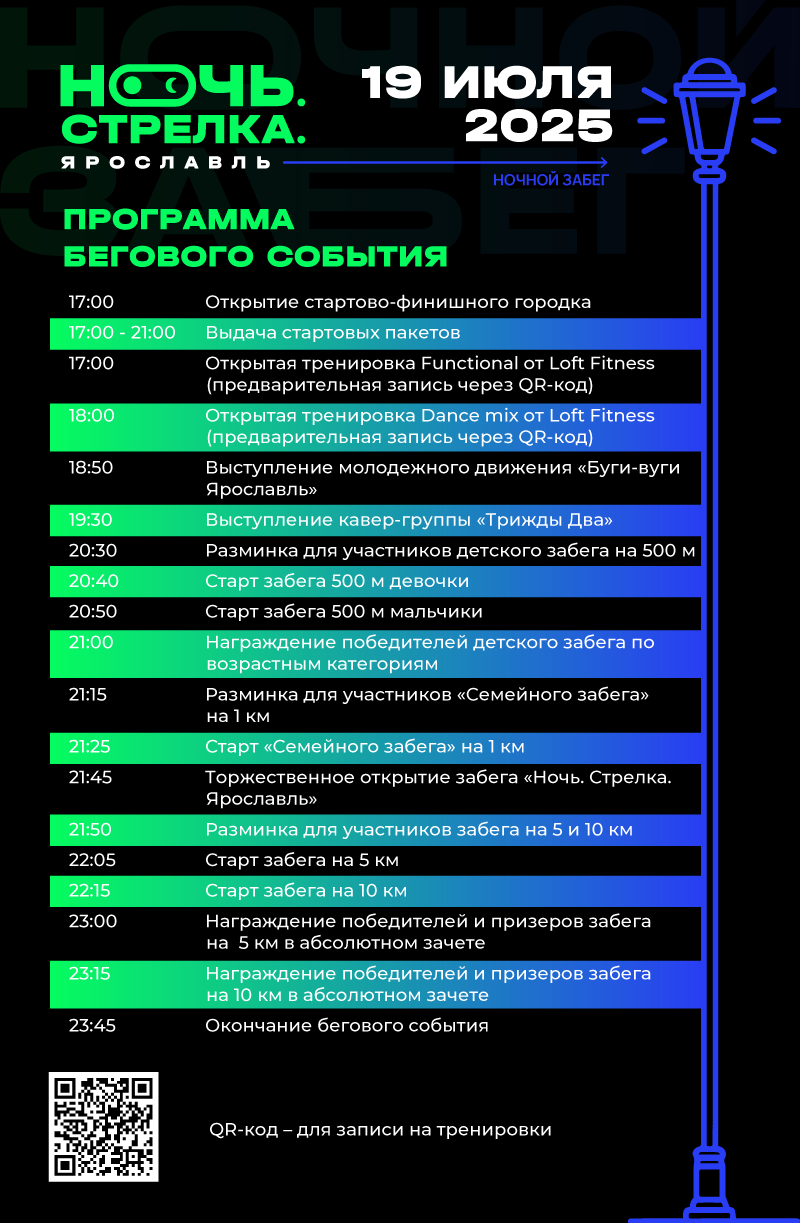 НОЧНОЙ ЗАБЕГ

НОЧЬ. СТРЕЛКА.
ЯРОСЛАВЛЬ

19 ИЮЛЯ 2025

НОЧНОЙ ЗАБЕГ

ПРОГРАММА БЕГОВОГО СОБЫТИЯ

| | |
|---|---|
| 17:00 | Открытие стартово-финишного городка |
| 17:00 - 21:00 | Выдача стартовых пакетов |
| 17:00 | Открытая тренировка Functional от Loft Fitness (предварительная запись через QR-код) |
| 18:00 | Открытая тренировка Dance mix от Loft Fitness (предварительная запись через QR-код) |
| 18:50 | Выступление молодежного движения «Буги-вуги Ярославль» |
| 19:30 | Выступление кавер-группы «Трижды Два» |
| 20:30 | Разминка для участников детского забега на 500 м |
| 20:40 | Старт забега 500 м девочки |
| 20:50 | Старт забега 500 м мальчики |
| 21:00 | Награждение победителей детского забега по возрастным категориям |
| 21:15 | Разминка для участников «Семейного забега» на 1 км |
| 21:25 | Старт «Семейного забега» на 1 км |
| 21:45 | Торжественное открытие забега «Ночь. Стрелка. Ярославль» |
| 21:50 | Разминка для участников забега на 5 и 10 км |
| 22:05 | Старт забега на 5 км |
| 22:15 | Старт забега на 10 км |
| 23:00 | Награждение победителей и призеров забега на 5 км в абсолютном зачете |
| 23:15 | Награждение победителей и призеров забега на 10 км в абсолютном зачете |
| 23:45 | Окончание бегового события |

QR-код – для записи на тренировки